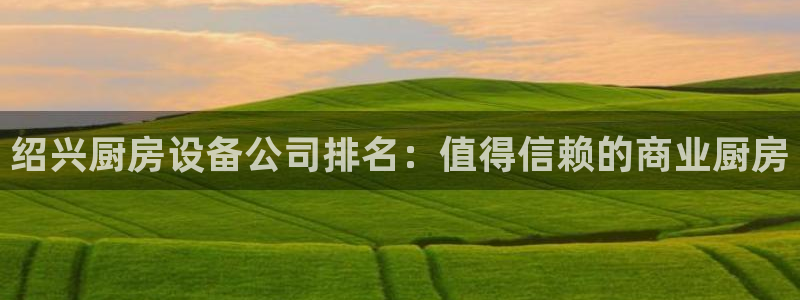 绍兴厨房设备公司排名：值得信赖的商业厨房